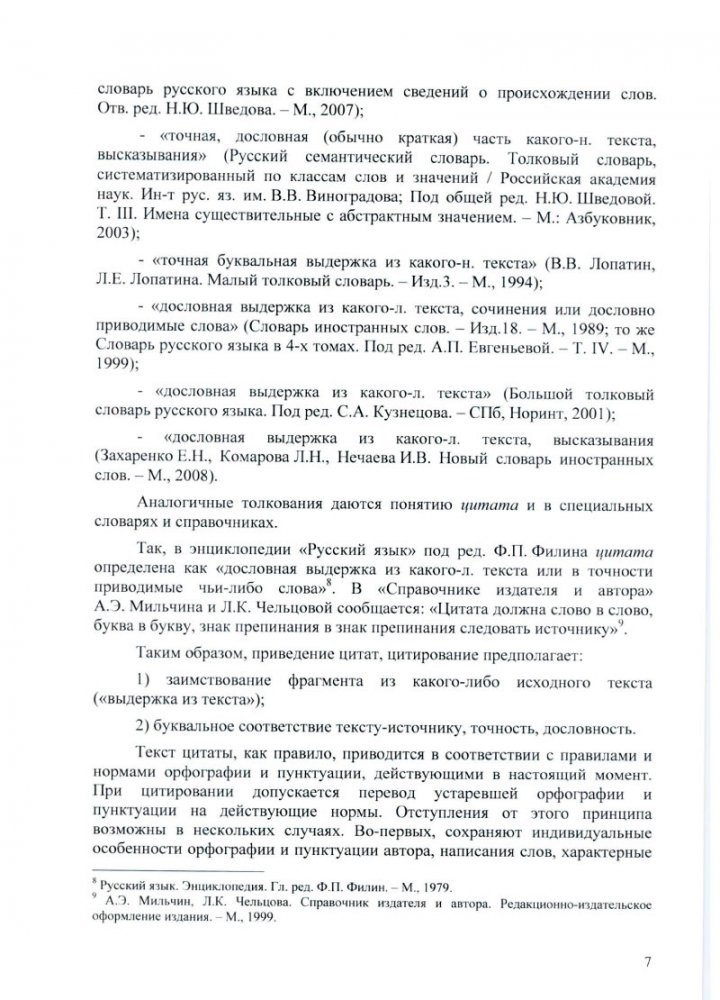 словарь русского языка с включением сведений о происхождении слов. Отв. ред. Н.Ю. Шведова. – М., 2007);

- «точная, дословная (обычно краткая) часть какого-н. текста, высказывания» (Русский семантический словарь. Толковый словарь, систематизированный по классам слов и значений / Российская академия наук. Ин-т рус. яз. им. В.В. Виноградова; Под общей ред. Н.Ю. Шведовой. Т. III. Имена существительные с абстрактным значением. – М.: Азбуковник, 2003);

- «точная буквальная выдержка из какого-н. текста» (В.В. Лопатин, Л.Е. Лопатина. Малый толковый словарь. – Изд.3. – М., 1994);

- «дословная выдержка из какого-л. текста, сочинения или дословно приводимые слова» (Словарь иностранных слов. – Изд.18. – М., 1989; то же Словарь русского языка в 4-х томах. Под ред. А.П. Евгеньевой. – Т. IV. – М., 1999);

- «дословная выдержка из какого-л. текста» (Большой толковый словарь русского языка. Под ред. С.А. Кузнецова. – СПб, Норинт, 2001);

- «дословная выдержка из какого-л. текста, высказывания (Захаренко Е.Н., Комарова Л.Н., Нечаева И.В. Новый словарь иностранных слов. – М., 2008).

Аналогичные толкования даются понятию цитата и в специальных словарях и справочниках.

Так, в энциклопедии «Русский язык» под ред. Ф.П. Филина цитата определена как «дословная выдержка из какого-л. текста или в точности приводимые чьи-либо слова»$^8$. В «Справочнике издателя и автора» А.Э. Мильчина и Л.К. Чельцовой сообщается: «Цитата должна слово в слово, буква в букву, знак препинания в знак препинания следовать источнику»$^9$.

Таким образом, приведение цитат, цитирование предполагает:

1) заимствование фрагмента из какого-либо исходного текста («выдержка из текста»);

2) буквальное соответствие тексту-источнику, точность, дословность.

Текст цитаты, как правило, приводится в соответствии с правилами и нормами орфографии и пунктуации, действующими в настоящий момент. При цитировании допускается перевод устаревшей орфографии и пунктуации на действующие нормы. Отступления от этого принципа возможны в нескольких случаях. Во-первых, сохраняют индивидуальные особенности орфографии и пунктуации автора, написания слов, характерные

$^8$ Русский язык. Энциклопедия. Гл. ред. Ф.П. Филин. – М., 1979.
$^9$ А.Э. Мильчин, Л.К. Чельцова. Справочник издателя и автора. Редакционно-издательское оформление издания. – М., 1999.

7